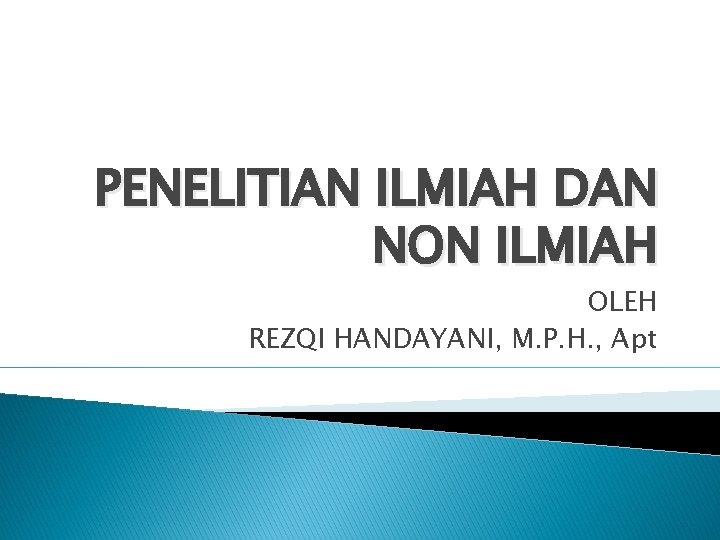 PENELITIAN ILMIAH DAN NON ILMIAH

OLEH
REZQI HANDAYANI, M.P.H., Apt